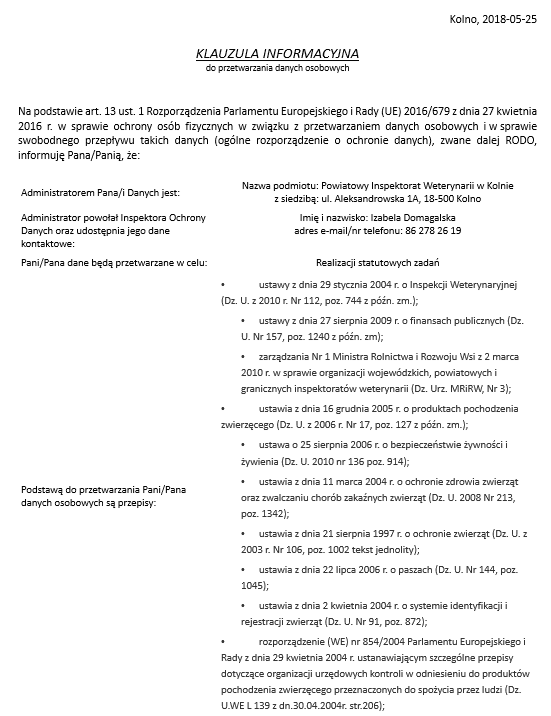 Kolno, 2018-05-25

KLAUZULA INFORMACYJNA
do przetwarzania danych osobowych

Na podstawie art. 13 ust. 1 Rozporządzenia Parlamentu Europejskiego i Rady (UE) 2016/679 z dnia 27 kwietnia 2016 r. w sprawie ochrony osób fizycznych w związku z przetwarzaniem danych osobowych i w sprawie swobodnego przepływu takich danych (ogólne rozporządzenie o ochronie danych), zwane dalej RODO, informuję Pana/Panią, że:

| | |
|---|---|
| Administratorem Pana/i Danych jest: | Nazwa podmiotu: Powiatowy Inspektorat Weterynarii w Kolnie z siedzibą: ul. Aleksandrowska 1A, 18-500 Kolno |
| Administrator powołał Inspektora Ochrony Danych oraz udostępnia jego dane kontaktowe: | Imię i nazwisko: Izabela Domagalska adres e-mail/nr telefonu: 86 278 26 19 |
| Pani/Pana dane będą przetwarzane w celu: | Realizacji statutowych zadań |
| Podstawą do przetwarzania Pani/Pana danych osobowych są przepisy: | • ustawy z dnia 29 stycznia 2004 r. o Inspekcji Weterynaryjnej (Dz. U. z 2010 r. Nr 112, poz. 744 z późn. zm.); • ustawy z dnia 27 sierpnia 2009 r. o finansach publicznych (Dz. U. Nr 157, poz. 1240 z późn. zm); • zarządzania Nr 1 Ministra Rolnictwa i Rozwoju Wsi z 2 marca 2010 r. w sprawie organizacji wojewódzkich, powiatowych i granicznych inspektoratów weterynarii (Dz. Urz. MRiRW, Nr 3); • ustawia z dnia 16 grudnia 2005 r. o produktach pochodzenia zwierzęcego (Dz. U. z 2006 r. Nr 17, poz. 127 z późn. zm.); • ustawa o 25 sierpnia 2006 r. o bezpieczeństwie żywności i żywienia (Dz. U. 2010 nr 136 poz. 914); • ustawia z dnia 11 marca 2004 r. o ochronie zdrowia zwierząt oraz zwalczaniu chorób zakaźnych zwierząt (Dz. U. 2008 Nr 213, poz. 1342); • ustawia z dnia 21 sierpnia 1997 r. o ochronie zwierząt (Dz. U. z 2003 r. Nr 106, poz. 1002 tekst jednolity); • ustawia z dnia 22 lipca 2006 r. o paszach (Dz. U. Nr 144, poz. 1045); • ustawia z dnia 2 kwietnia 2004 r. o systemie identyfikacji i rejestracji zwierząt (Dz. U. Nr 91, poz. 872); • rozporządzenie (WE) nr 854/2004 Parlamentu Europejskiego i Rady z dnia 29 kwietnia 2004 r. ustanawiającym szczególne przepisy dotyczące organizacji urzędowych kontroli w odniesieniu do produktów pochodzenia zwierzęcego przeznaczonych do spożycia przez ludzi (Dz. U.WE L 139 z dn.30.04.2004r. str.206); |